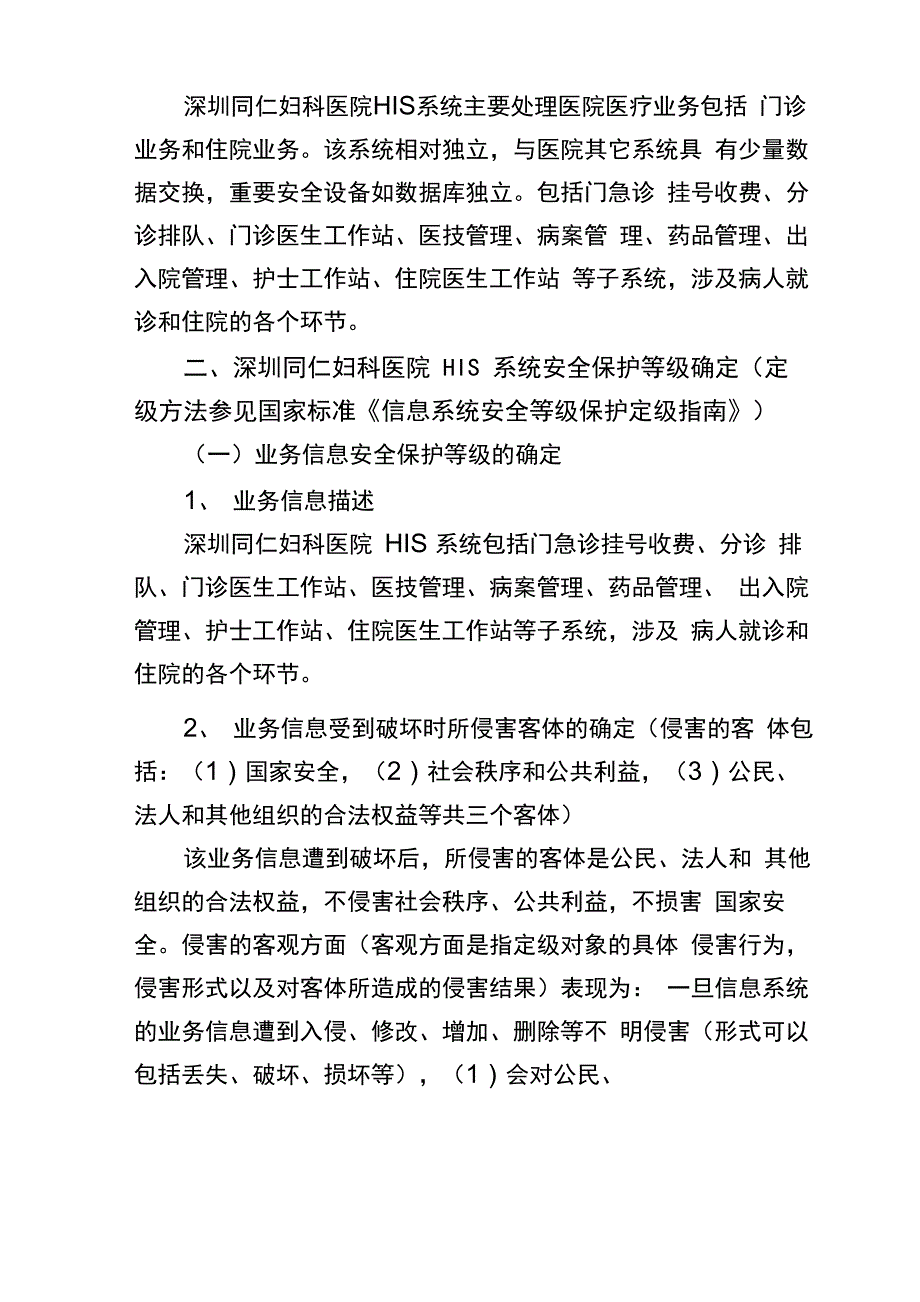 深圳同仁妇科医院HIS系统主要处理医院医疗业务包括 门诊业务和住院业务。该系统相对独立，与医院其它系统具 有少量数据交换，重要安全设备如数据库独立。包括门急诊 挂号收费、分诊排队、门诊医生工作站、医技管理、病案管 理、药品管理、出入院管理、护士工作站、住院医生工作站 等子系统，涉及病人就诊和住院的各个环节。

二、深圳同仁妇科医院 HIS 系统安全保护等级确定（定级方法参见国家标准《信息系统安全等级保护定级指南》）

（一）业务信息安全保护等级的确定

1、 业务信息描述

深圳同仁妇科医院 HIS 系统包括门急诊挂号收费、分诊 排队、门诊医生工作站、医技管理、病案管理、药品管理、 出入院管理、护士工作站、住院医生工作站等子系统，涉及 病人就诊和住院的各个环节。

2、 业务信息受到破坏时所侵害客体的确定（侵害的客 体包括：（1）国家安全，（2）社会秩序和公共利益，（3）公民、法人和其他组织的合法权益等共三个客体）

该业务信息遭到破坏后，所侵害的客体是公民、法人和 其他组织的合法权益，不侵害社会秩序、公共利益，不损害 国家安全。侵害的客观方面（客观方面是指定级对象的具体 侵害行为，侵害形式以及对客体所造成的侵害结果）表现为： 一旦信息系统的业务信息遭到入侵、修改、增加、删除等不 明侵害（形式可以包括丢失、破坏、损坏等），（1）会对公民、